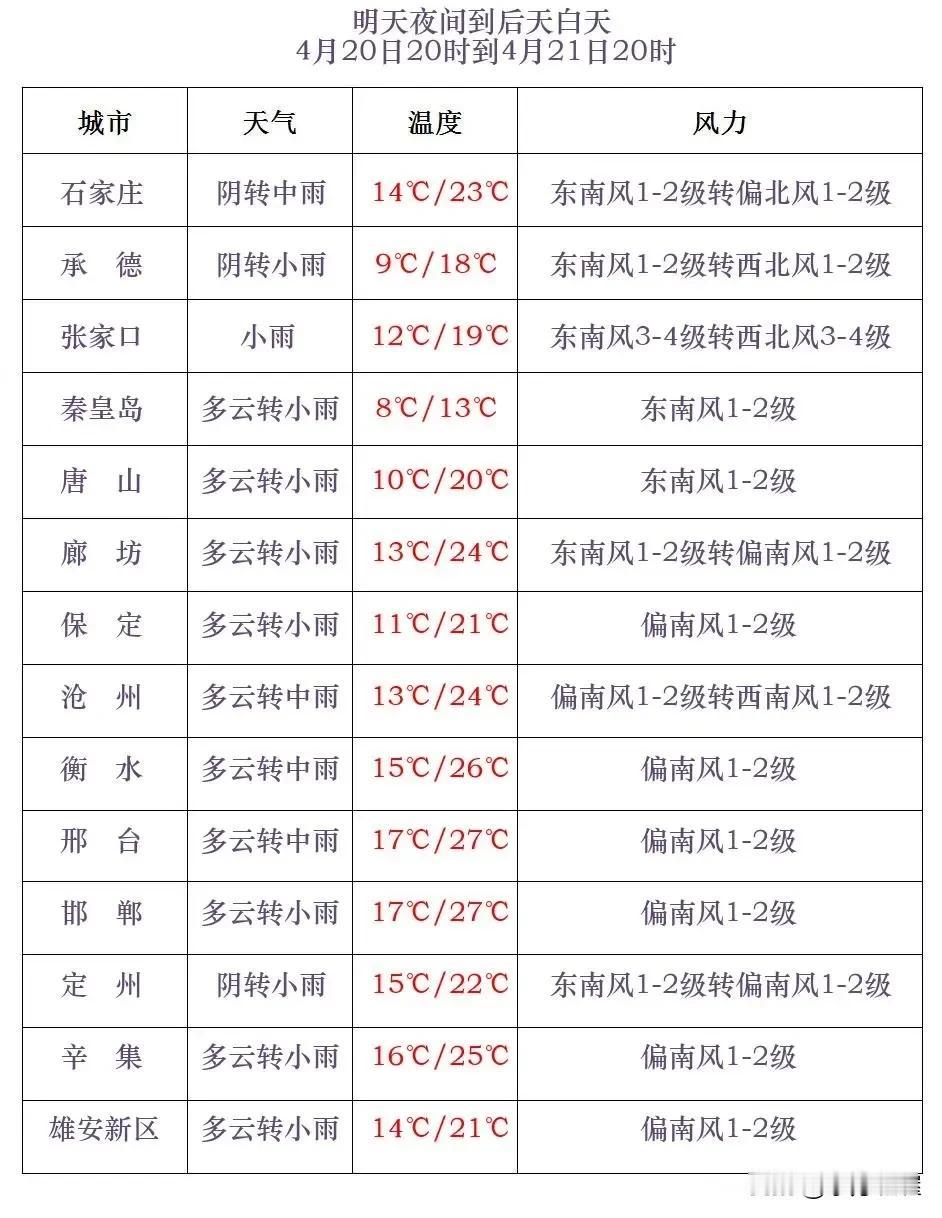 明天夜间到后天白天
4月20日20时到4月21日20时

| 城市 | 天气 | 温度 | 风力 |
|---|---|---|---|
| 石家庄 | 阴转中雨 | 14℃/23℃ | 东南风1-2级转偏北风1-2级 |
| 承　德 | 阴转小雨 | 9℃/18℃ | 东南风1-2级转西北风1-2级 |
| 张家口 | 小雨 | 12℃/19℃ | 东南风3-4级转西北风3-4级 |
| 秦皇岛 | 多云转小雨 | 8℃/13℃ | 东南风1-2级 |
| 唐　山 | 多云转小雨 | 10℃/20℃ | 东南风1-2级 |
| 廊　坊 | 多云转小雨 | 13℃/24℃ | 东南风1-2级转偏南风1-2级 |
| 保　定 | 多云转小雨 | 11℃/21℃ | 偏南风1-2级 |
| 沧　州 | 多云转中雨 | 13℃/24℃ | 偏南风1-2级转西南风1-2级 |
| 衡　水 | 多云转中雨 | 15℃/26℃ | 偏南风1-2级 |
| 邢　台 | 多云转中雨 | 17℃/27℃ | 偏南风1-2级 |
| 邯　郸 | 多云转小雨 | 17℃/27℃ | 偏南风1-2级 |
| 定　州 | 阴转小雨 | 15℃/22℃ | 东南风1-2级转偏南风1-2级 |
| 辛　集 | 多云转小雨 | 16℃/25℃ | 偏南风1-2级 |
| 雄安新区 | 多云转小雨 | 14℃/21℃ | 偏南风1-2级 |